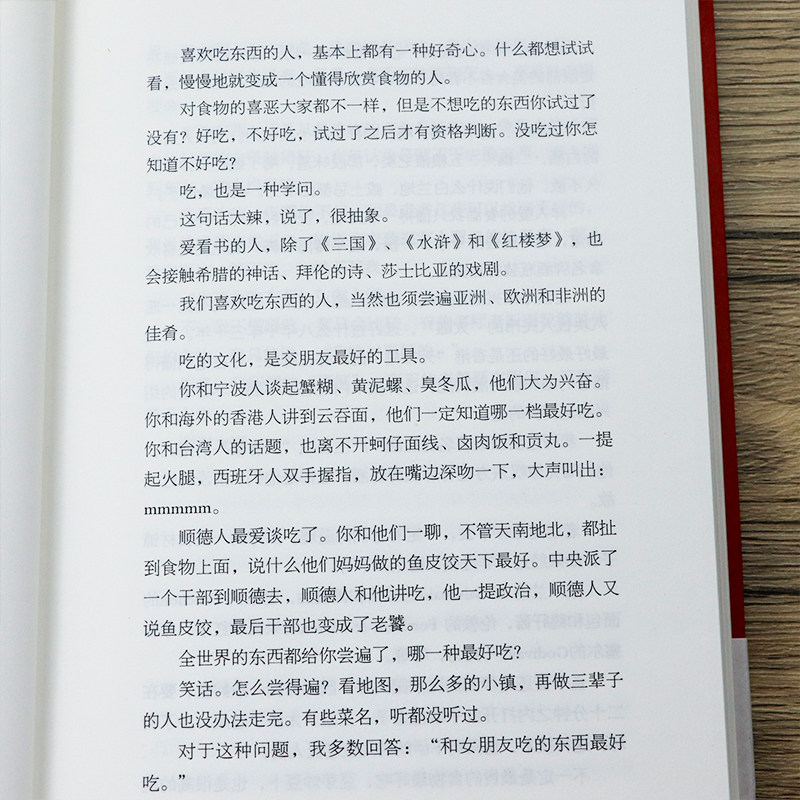 喜欢吃东西的人，基本上都有一种好奇心。什么都想试试看，慢慢地就变成一个懂得欣赏食物的人。

对食物的喜恶大家都不一样，但是不想吃的东西你试过了没有？好吃，不好吃，试过了之后才有资格判断。没吃过你怎知道不好吃？

吃，也是一种学问。

这句话太辣，说了，很抽象。

爱看书的人，除了《三国》、《水浒》和《红楼梦》，也会接触希腊的神话、拜伦的诗、莎士比亚的戏剧。

我们喜欢吃东西的人，当然也须尝遍亚洲、欧洲和非洲的佳肴。

吃的文化，是交朋友最好的工具。

你和宁波人谈起蟹糊、黄泥螺、臭冬瓜，他们大为兴奋。你和海外的香港人讲到云吞面，他们一定知道哪一档最好吃。你和台湾人的话题，也离不开蚵仔面线、卤肉饭和贡丸。一提起火腿，西班牙人双手握指，放在嘴边深吻一下，大声叫出：mmmmm。

顺德人最爱谈吃了。你和他们一聊，不管天南地北，都扯到食物上面，说什么他们妈妈做的鱼皮饺天下最好。中央派了一个干部到顺德去，顺德人和他讲吃，他一提政治，顺德人又说鱼皮饺，最后干部也变成了老饕。

全世界的东西都给你尝遍了，哪一种最好吃？

笑话。怎么尝得遍？看地图，那么多的小镇，再做三辈子的人也没办法走完。有些菜名，听都没听过。

对于这种问题，我多数回答：“和女朋友吃的东西最好吃。”